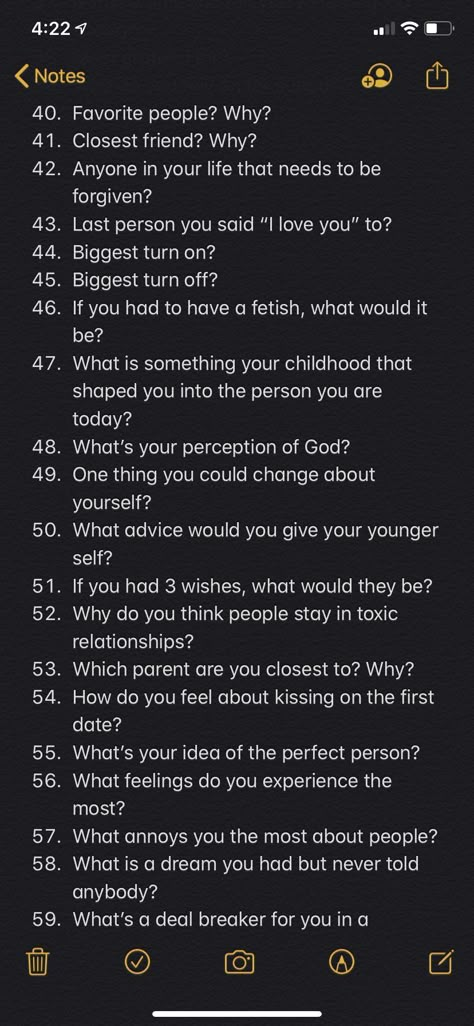 4:22

Notes

40. Favorite people? Why?
41. Closest friend? Why?
42. Anyone in your life that needs to be forgiven?
43. Last person you said "I love you" to?
44. Biggest turn on?
45. Biggest turn off?
46. If you had to have a fetish, what would it be?
47. What is something your childhood that shaped you into the person you are today?
48. What's your perception of God?
49. One thing you could change about yourself?
50. What advice would you give your younger self?
51. If you had 3 wishes, what would they be?
52. Why do you think people stay in toxic relationships?
53. Which parent are you closest to? Why?
54. How do you feel about kissing on the first date?
55. What's your idea of the perfect person?
56. What feelings do you experience the most?
57. What annoys you the most about people?
58. What is a dream you had but never told anybody?
59. What's a deal breaker for you in a